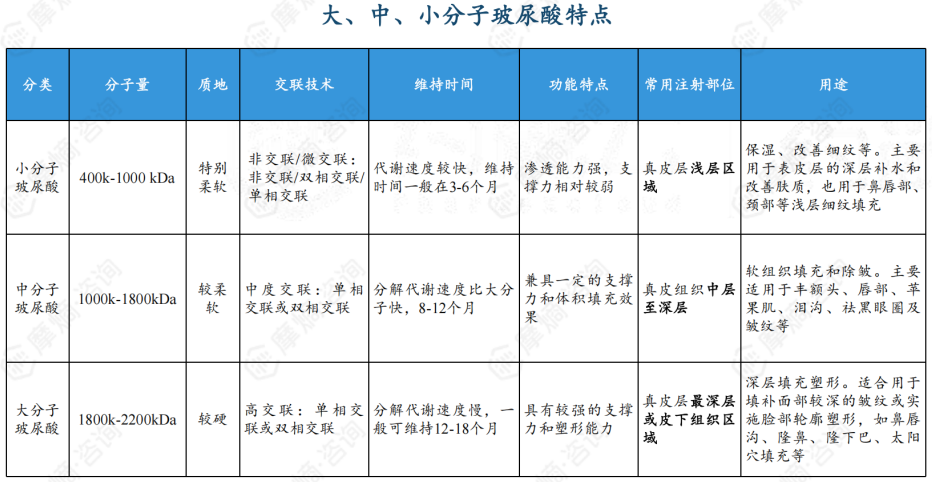 大、中、小分子玻尿酸特点

| 分类 | 分子量 | 质地 | 交联技术 | 维持时间 | 功能特点 | 常用注射部位 | 用途 |
|---|---|---|---|---|---|---|---|
| 小分子玻尿酸 | 400k-1000 kDa | 特别柔软 | 非交联/微交联：非交联/双相交联/单相交联 | 代谢速度较快，维持时间一般在3-6个月 | 渗透能力强，支撑力相对较弱 | 真皮层浅层区域 | 保湿、改善细纹等。主要用于表皮层的深层补水和改善肤质，也用于鼻唇部、颈部等浅层细纹填充 |
| 中分子玻尿酸 | 1000k-1800kDa | 较柔软 | 中度交联：单相交联或双相交联 | 分解代谢速度比大分子快，8-12个月 | 兼具一定的支撑力和体积填充效果 | 真皮组织中层至深层 | 软组织填充和除皱。主要适用于丰额头、唇部、苹果肌、泪沟、祛黑眼圈及皱纹等 |
| 大分子玻尿酸 | 1800k-2200kDa | 较硬 | 高交联：单相交联或双相交联 | 分解代谢速度慢，一般可维持12-18个月 | 具有较强的支撑力和塑形能力 | 真皮层最深层或皮下组织区域 | 深层填充塑形。适合用于填补面部较深的皱纹或实施脸部轮廓塑形，如鼻唇沟、隆鼻、隆下巴、太阳穴填充等 |

摩熵咨询